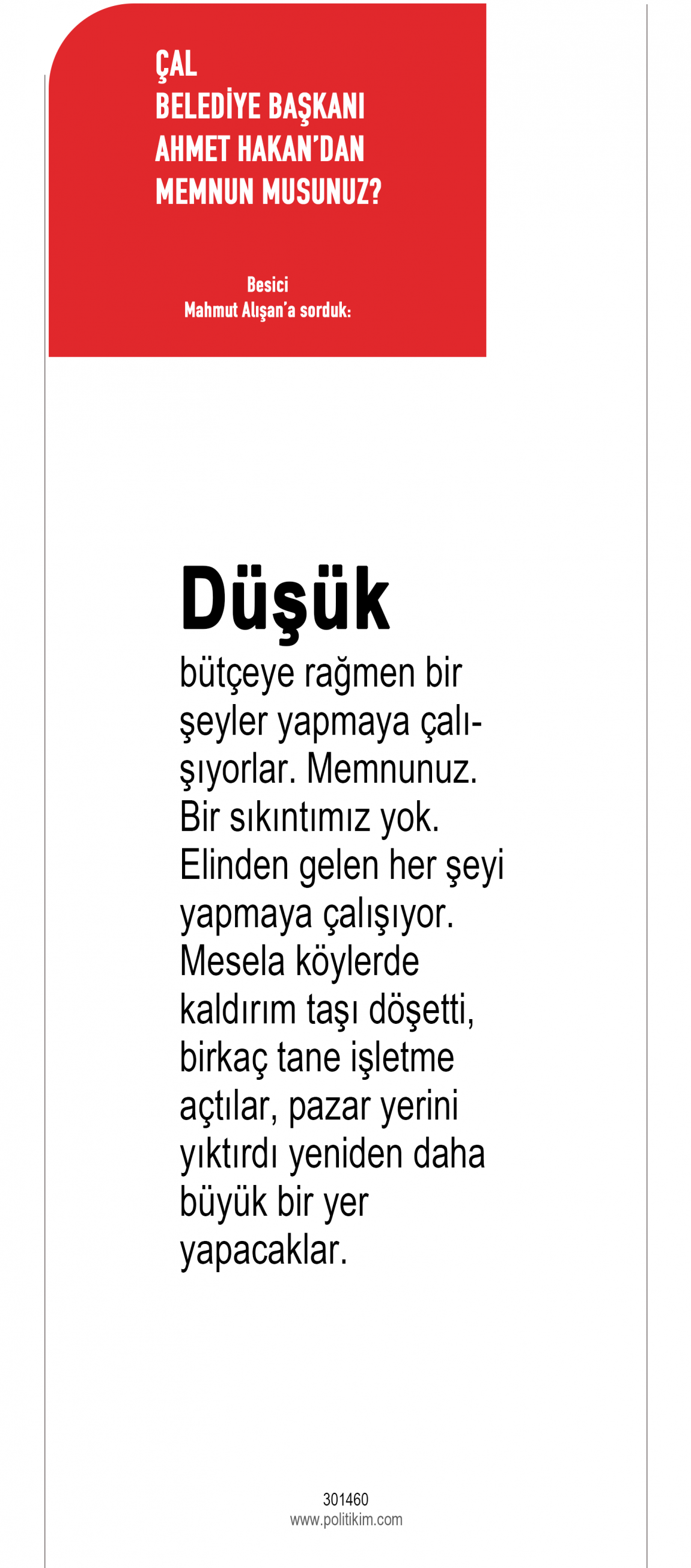 ÇAL
BELEDİYE BAŞKANI
AHMET HAKAN'DAN
MEMNUN MUSUNUZ?

Besici
Mahmut Alışan'a sorduk:

Düşük
bütçeye rağmen bir şeyler yapmaya çalışıyorlar. Memnunuz. Bir sıkıntımız yok. Elinden gelen her şeyi yapmaya çalışıyor. Mesela köylerde kaldırım taşı döşetti, birkaç tane işletme açtılar, pazar yerini yıktırdı yeniden daha büyük bir yer yapacaklar.

301460
www.politikim.com